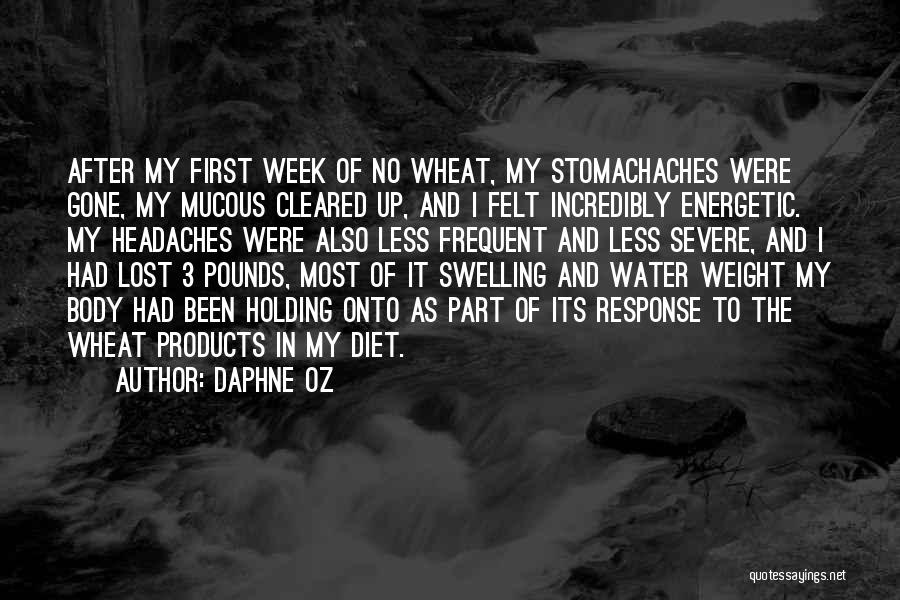 AFTER MY FIRST WEEK OF NO WHEAT, MY STOMACHACHES WERE GONE, MY MUCOUS CLEARED UP, AND I FELT INCREDIBLY ENERGETIC. MY HEADACHES WERE ALSO LESS FREQUENT AND LESS SEVERE, AND I HAD LOST 3 POUNDS, MOST OF IT SWELLING AND WATER WEIGHT MY BODY HAD BEEN HOLDING ONTO AS PART OF ITS RESPONSE TO THE WHEAT PRODUCTS IN MY DIET.

AUTHOR: DAPHNE OZ

quotessayings.net